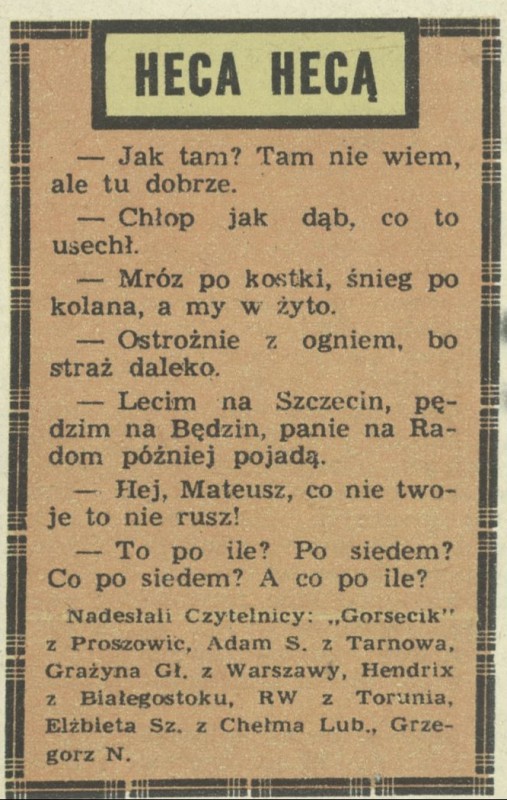 HECA HECĄ

— Jak tam? Tam nie wiem, ale tu dobrze.

— Chłop jak dąb, co to usechł.

— Mróz po kostki, śnieg po kolana, a my w żyto.

— Ostrożnie z ogniem, bo straż daleko.

— Lecim na Szczecin, pędzim na Będzin, panie na Radom później pojadą.

— Hej, Mateusz, co nie twoje to nie rusz!

— To po ile? Po siedem? Co po siedem? A co po ile?

Nadesłali Czytelnicy: „Gorsecik" z Proszowic, Adam S. z Tarnowa, Grażyna Gł. z Warszawy, Hendrix z Białegostoku, RW z Torunia, Elżbieta Sz. z Chełma Lub., Grzegorz N.